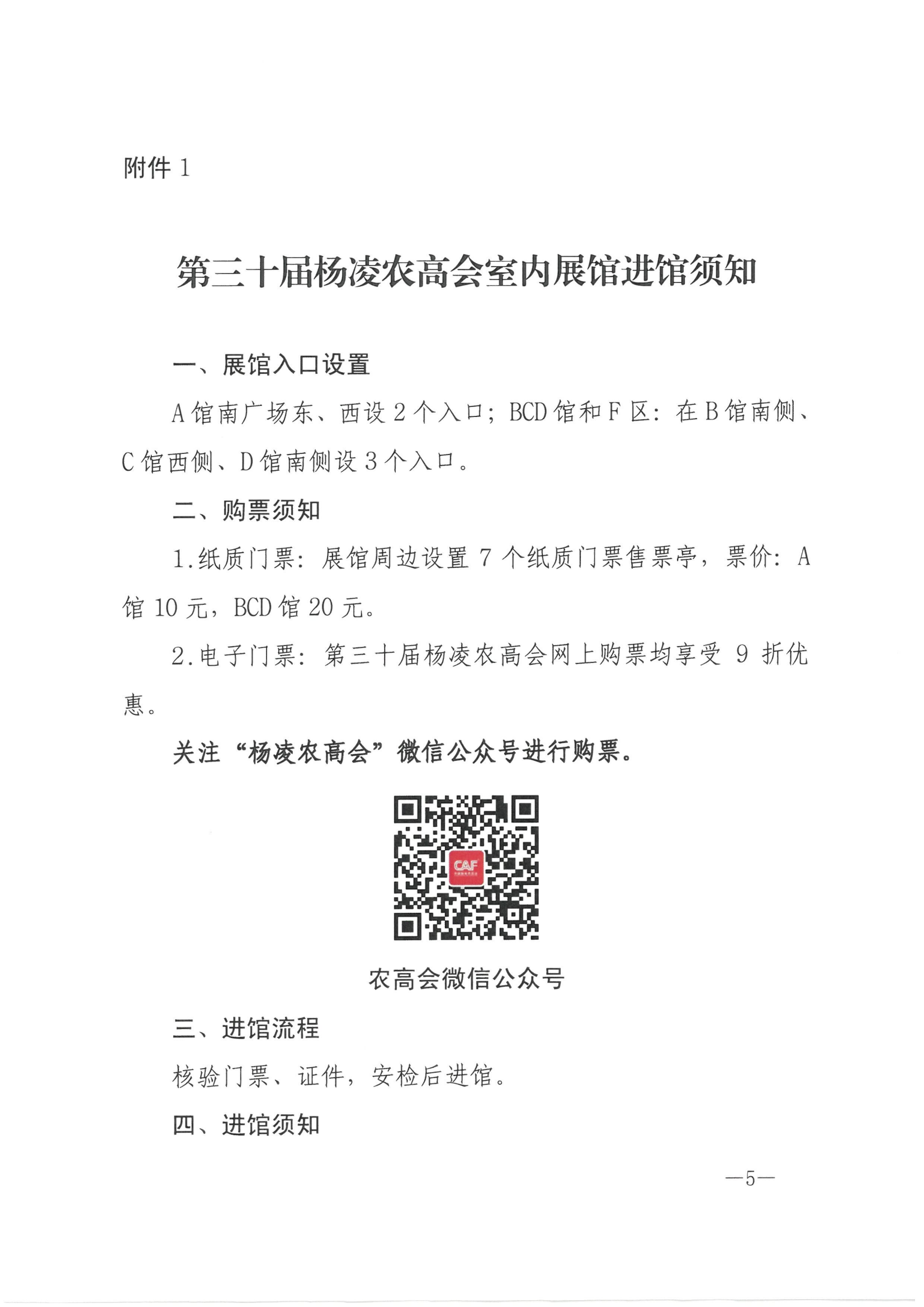 附件 1

第三十届杨凌农高会室内展馆进馆须知

一、展馆入口设置

A 馆南广场东、西设 2 个入口；BCD 馆和 F 区：在 B 馆南侧、C 馆西侧、D 馆南侧设 3 个入口。

二、购票须知

1.纸质门票：展馆周边设置 7 个纸质门票售票亭，票价：A 馆 10 元，BCD 馆 20 元。

2.电子门票：第三十届杨凌农高会网上购票均享受 9 折优惠。

关注“杨凌农高会”微信公众号进行购票。

CAF

农高会微信公众号

三、进馆流程

核验门票、证件，安检后进馆。

四、进馆须知

—5—